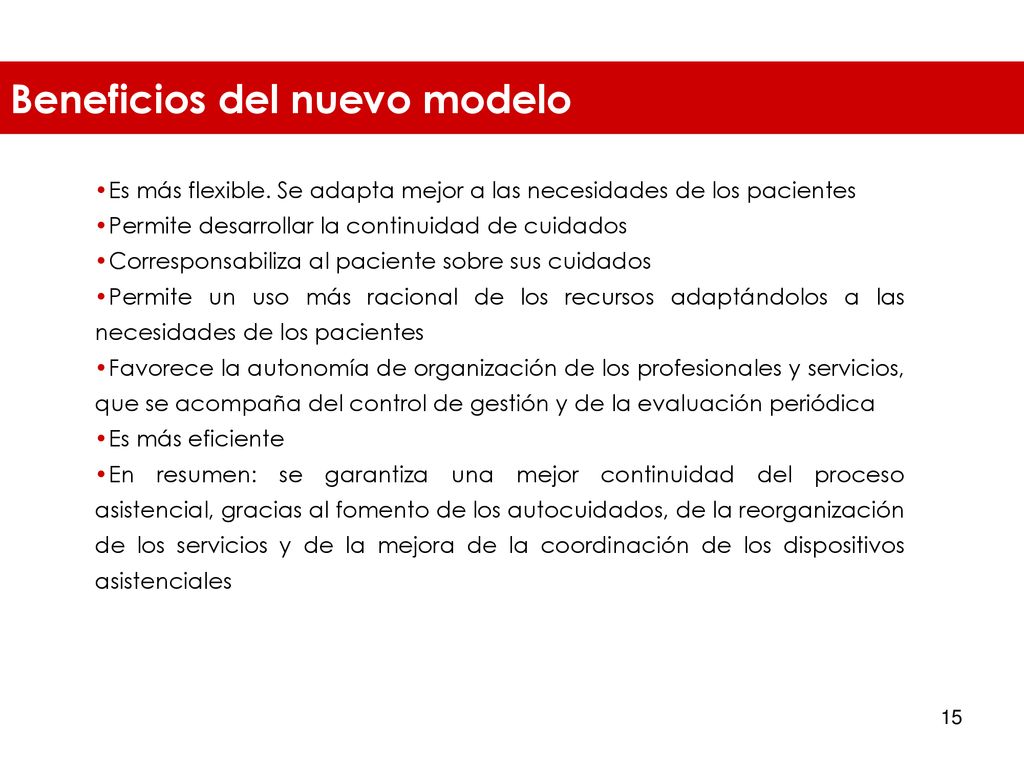 Beneficios del nuevo modelo

•Es más flexible. Se adapta mejor a las necesidades de los pacientes
•Permite desarrollar la continuidad de cuidados
•Corresponsabiliza al paciente sobre sus cuidados
•Permite un uso más racional de los recursos adaptándolos a las necesidades de los pacientes
•Favorece la autonomía de organización de los profesionales y servicios, que se acompaña del control de gestión y de la evaluación periódica
•Es más eficiente
•En resumen: se garantiza una mejor continuidad del proceso asistencial, gracias al fomento de los autocuidados, de la reorganización de los servicios y de la mejora de la coordinación de los dispositivos asistenciales

15